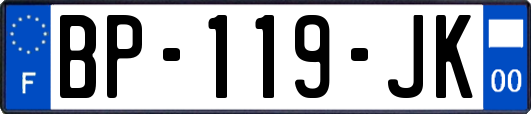 F
BP-119-JK
00